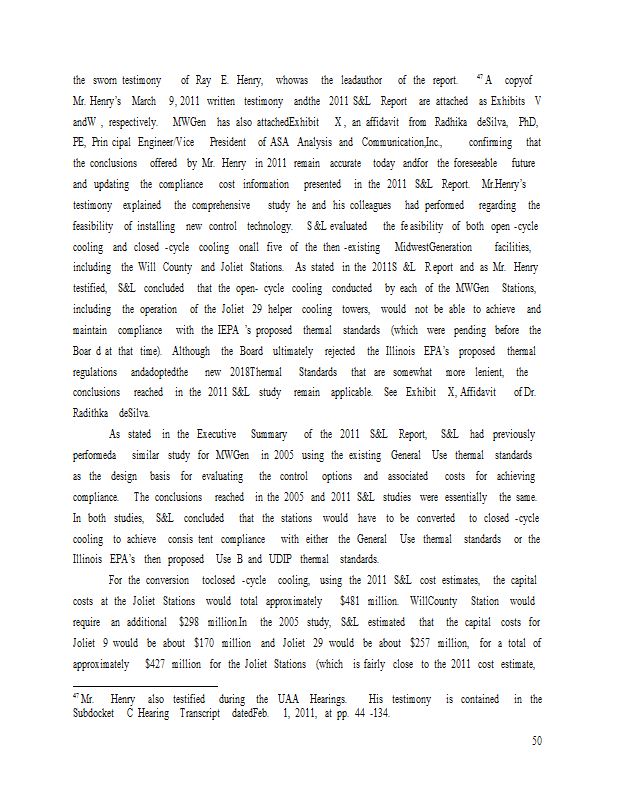 the sworn testimony of Ray E. Henry, whowas the leadauthor of the report. $^{47}$ A copyof Mr. Henry's March 9, 2011 written testimony andthe 2011 S&L Report are attached as Exhibits V andW , respectively. MWGen has also attachedExhibit X , an affidavit from Radhika deSilva, PhD, PE, Prin cipal Engineer/Vice President of ASA Analysis and Communication,Inc., confirming that the conclusions offered by Mr. Henry in 2011 remain accurate today andfor the foreseeable future and updating the compliance cost information presented in the 2011 S&L Report. Mr.Henry's testimony explained the comprehensive study he and his colleagues had performed regarding the feasibility of installing new control technology. S &L evaluated the fe asibility of both open -cycle cooling and closed -cycle cooling onall five of the then -existing MidwestGeneration facilities, including the Will County and Joliet Stations. As stated in the 2011S &L R eport and as Mr. Henry testified, S&L concluded that the open- cycle cooling conducted by each of the MWGen Stations, including the operation of the Joliet 29 helper cooling towers, would not be able to achieve and maintain compliance with the IEPA 's proposed thermal standards (which were pending before the Boar d at that time). Although the Board ultimately rejected the Illinois EPA's proposed thermal regulations andadoptedthe new 2018Thermal Standards that are somewhat more lenient, the conclusions reached in the 2011 S&L study remain applicable. See Exhibit X, Affidavit of Dr. Radithka deSilva.

As stated in the Executive Summary of the 2011 S&L Report, S&L had previously performeda similar study for MWGen in 2005 using the existing General Use thermal standards as the design basis for evaluating the control options and associated costs for achieving compliance. The conclusions reached in the 2005 and 2011 S&L studies were essentially the same. In both studies, S&L concluded that the stations would have to be converted to closed -cycle cooling to achieve consis tent compliance with either the General Use thermal standards or the Illinois EPA's then proposed Use B and UDIP thermal standards.

For the conversion toclosed -cycle cooling, using the 2011 S&L cost estimates, the capital costs at the Joliet Stations would total approximately $481 million. WillCounty Station would require an additional $298 million.In the 2005 study, S&L estimated that the capital costs for Joliet 9 would be about $170 million and Joliet 29 would be about $257 million, for a total of approximately $427 million for the Joliet Stations (which is fairly close to the 2011 cost estimate,

$^{47}$ Mr. Henry also testified during the UAA Hearings. His testimony is contained in the Subdocket C Hearing Transcript datedFeb. 1, 2011, at pp. 44 -134.

50